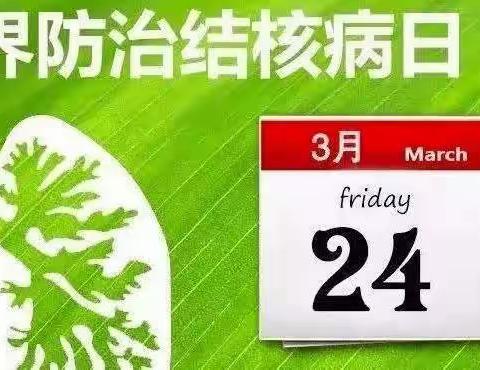 界防治结核病日

3月 March

friday

24